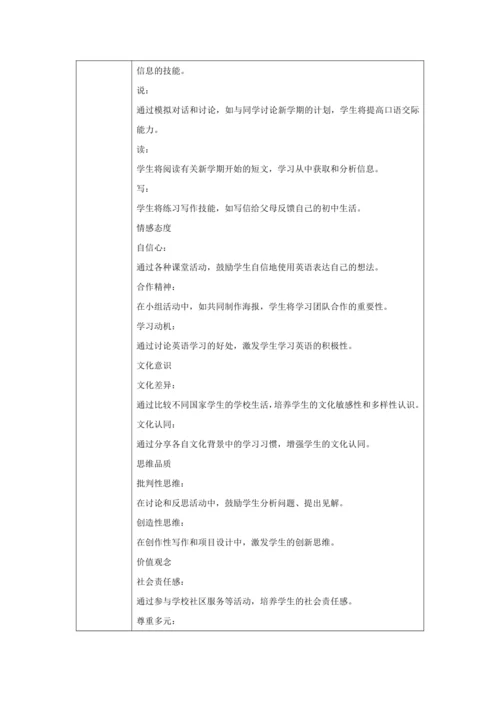 信息的技能。

说：

通过模拟对话和讨论，如与同学讨论新学期的计划，学生将提高口语交际能力。

读：

学生将阅读有关新学期开始的短文，学习从中获取和分析信息。

写：

学生将练习写作技能，如写信给父母反馈自己的初中生活。

情感态度

自信心：

通过各种课堂活动，鼓励学生自信地使用英语表达自己的想法。

合作精神：

在小组活动中，如共同制作海报，学生将学习团队合作的重要性。

学习动机：

通过讨论英语学习的好处，激发学生学习英语的积极性。

文化意识

文化差异：

通过比较不同国家学生的学校生活，培养学生的文化敏感性和多样性认识。

文化认同：

通过分享各自文化背景中的学习习惯，增强学生的文化认同。

思维品质

批判性思维：

在讨论和反思活动中，鼓励学生分析问题、提出见解。

创造性思维：

在创作性写作和项目设计中，激发学生的创新思维。

价值观念

社会责任感：

通过参与学校社区服务等活动，培养学生的社会责任感。

尊重多元：